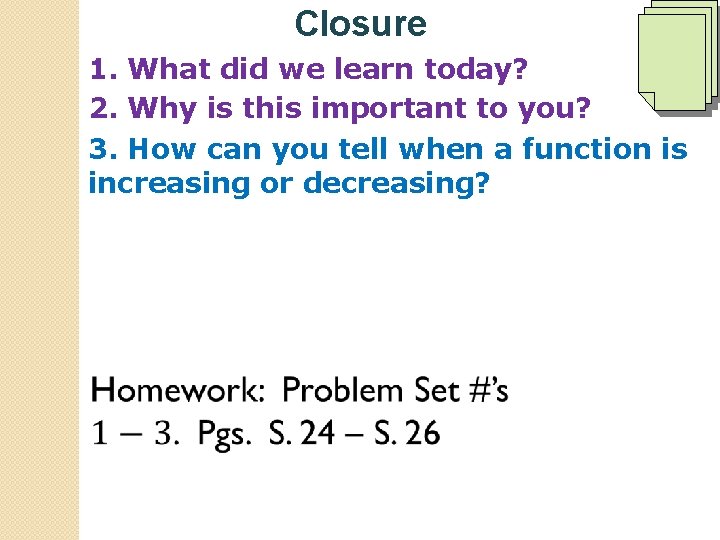 Closure

1. What did we learn today?

2. Why is this important to you?

3. How can you tell when a function is increasing or decreasing?

Homework: Problem Set #'s
1 – 3. Pgs. S. 24 – S. 26